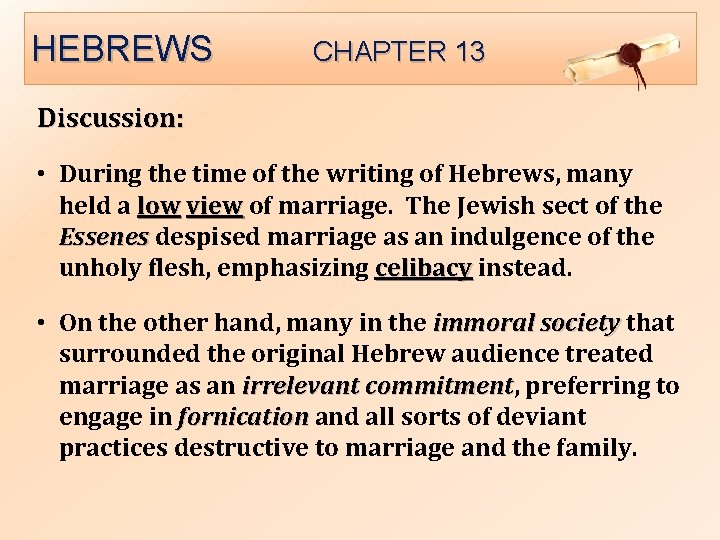 HEBREWS CHAPTER 13

Discussion:

• During the time of the writing of Hebrews, many held a low view of marriage. The Jewish sect of the Essenes despised marriage as an indulgence of the unholy flesh, emphasizing celibacy instead.

• On the other hand, many in the immoral society that surrounded the original Hebrew audience treated marriage as an irrelevant commitment, preferring to engage in fornication and all sorts of deviant practices destructive to marriage and the family.